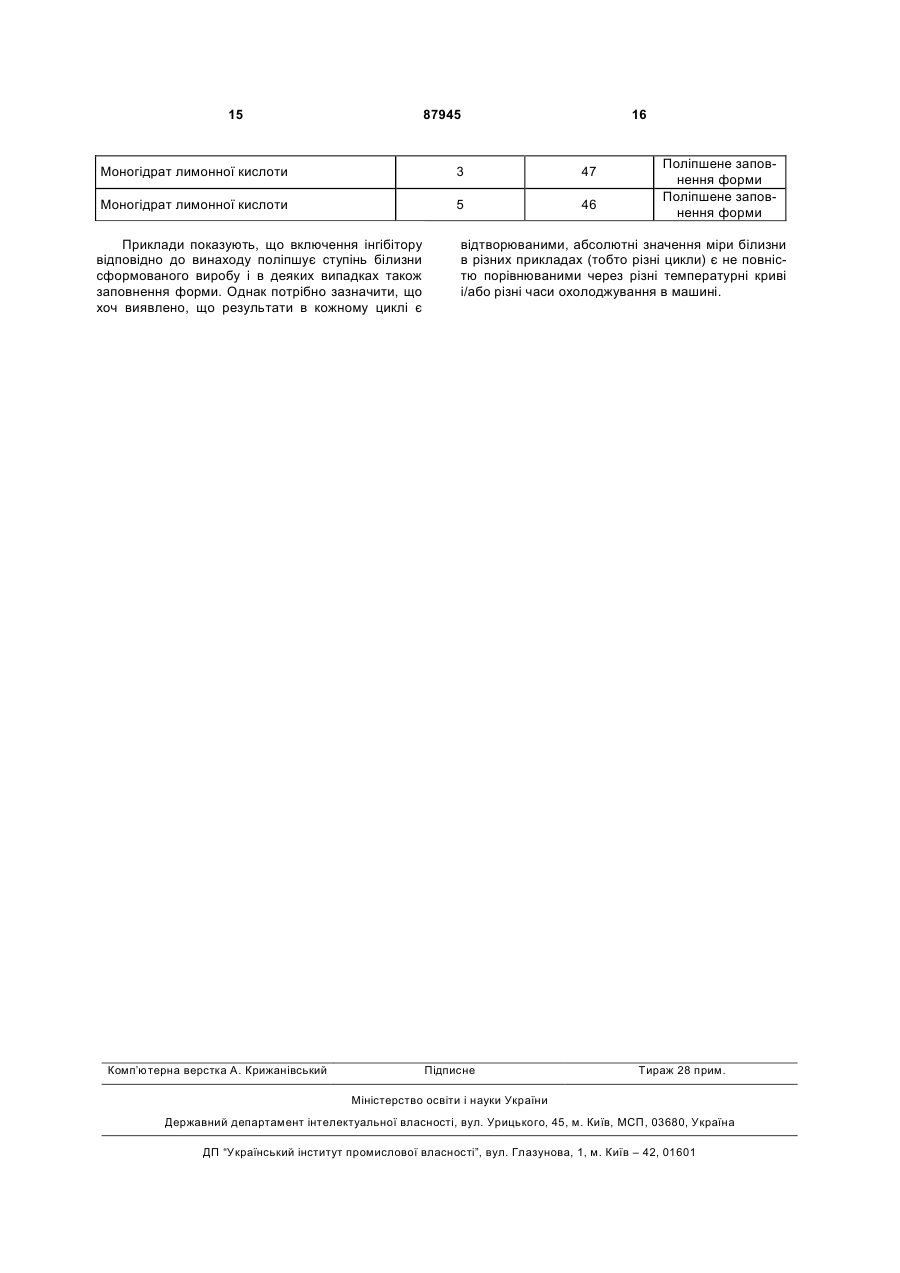 15 87945 16

| Моногідрат лимонної кислоти | 3 | 47 | Поліпшене заповнення форми |
|---|---|---|---|
| Моногідрат лимонної кислоти | 5 | 46 | Поліпшене заповнення форми |

Приклади показують, що включення інгібітору відповідно до винаходу поліпшує ступінь білизни сформованого виробу і в деяких випадках також заповнення форми. Однак потрібно зазначити, що хоч виявлено, що результати в кожному циклі є відтворюваними, абсолютні значення міри білизни в різних прикладах (тобто різні цикли) є не повністю порівнюваними через різні температурні криві і/або різні часи охолоджування в машині.

Комп'ютерна верстка А. Крижанівський Підписне Тираж 28 прим.

Міністерство освіти і науки України

Державний департамент інтелектуальної власності, вул. Урицького, 45, м. Київ, МСП, 03680, Україна

ДП "Український інститут промислової власності", вул. Глазунова, 1, м. Київ – 42, 01601